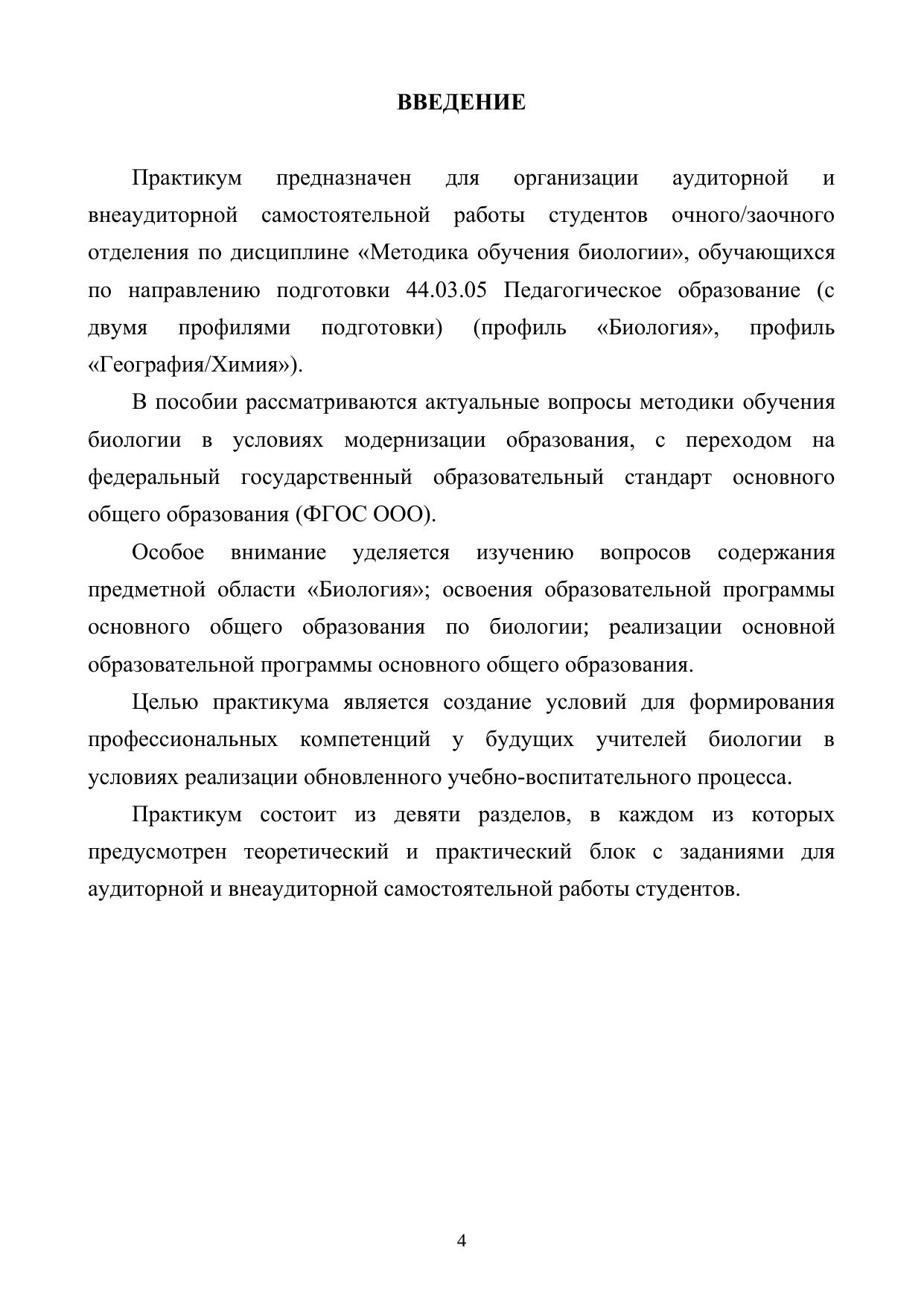 ВВЕДЕНИЕ

Практикум предназначен для организации аудиторной и внеаудиторной самостоятельной работы студентов очного/заочного отделения по дисциплине «Методика обучения биологии», обучающихся по направлению подготовки 44.03.05 Педагогическое образование (с двумя профилями подготовки) (профиль «Биология», профиль «География/Химия»).

В пособии рассматриваются актуальные вопросы методики обучения биологии в условиях модернизации образования, с переходом на федеральный государственный образовательный стандарт основного общего образования (ФГОС ООО).

Особое внимание уделяется изучению вопросов содержания предметной области «Биология»; освоения образовательной программы основного общего образования по биологии; реализации основной образовательной программы основного общего образования.

Целью практикума является создание условий для формирования профессиональных компетенций у будущих учителей биологии в условиях реализации обновленного учебно-воспитательного процесса.

Практикум состоит из девяти разделов, в каждом из которых предусмотрен теоретический и практический блок с заданиями для аудиторной и внеаудиторной самостоятельной работы студентов.

4